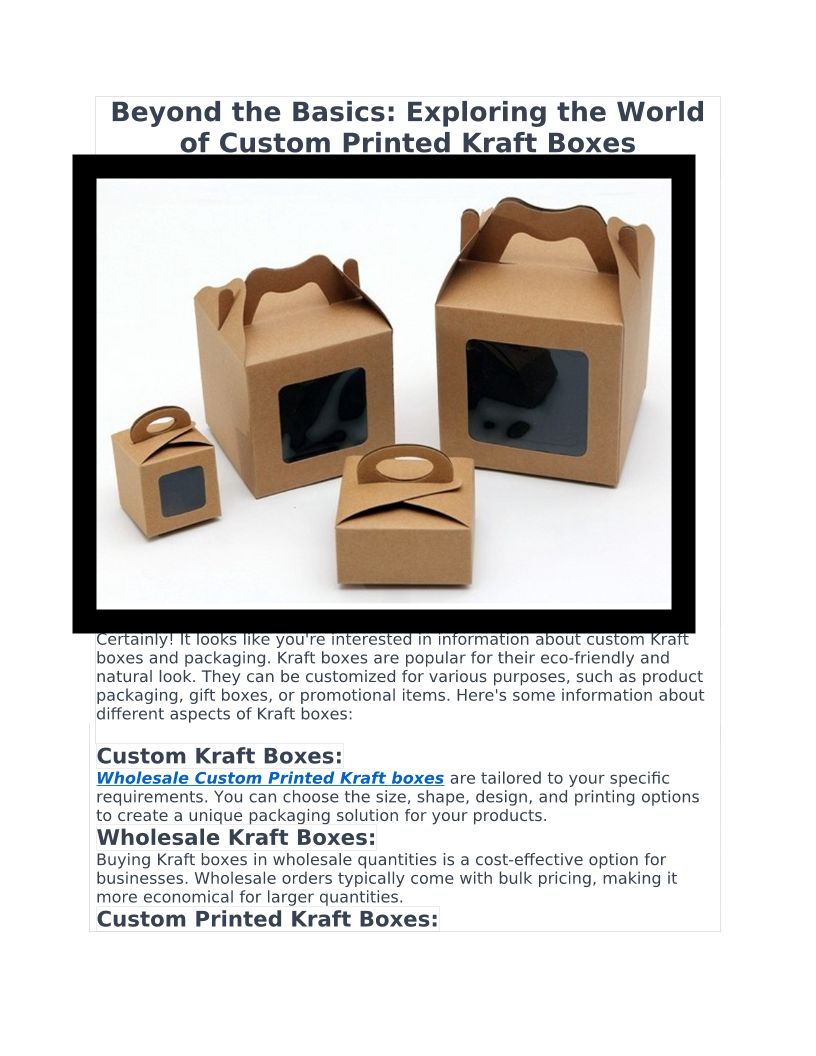 Beyond the Basics: Exploring the World of Custom Printed Kraft Boxes

Certainly! It looks like you're interested in information about custom Kraft boxes and packaging. Kraft boxes are popular for their eco-friendly and natural look. They can be customized for various purposes, such as product packaging, gift boxes, or promotional items. Here's some information about different aspects of Kraft boxes:

Custom Kraft Boxes:

Wholesale Custom Printed Kraft boxes are tailored to your specific requirements. You can choose the size, shape, design, and printing options to create a unique packaging solution for your products.

Wholesale Kraft Boxes:

Buying Kraft boxes in wholesale quantities is a cost-effective option for businesses. Wholesale orders typically come with bulk pricing, making it more economical for larger quantities.

Custom Printed Kraft Boxes: